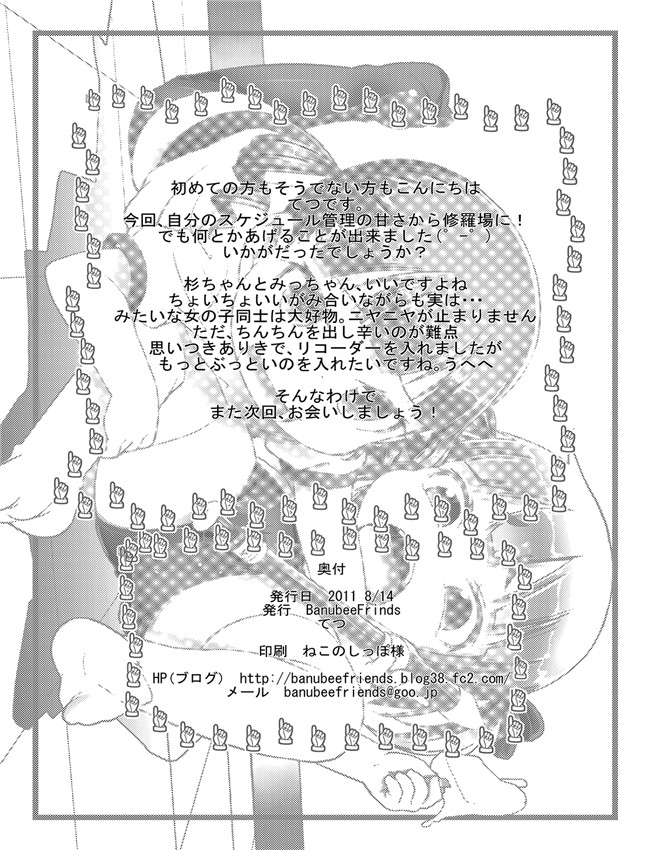 初めての方もそうでない方もこんにちは
てつです。
今回、自分のスケジュール管理の甘さから修羅場に！
でも何とかあげることが出来ました(°-°)
いかがだったでしょうか？

杉ちゃんとみっちゃん、いいですよね
ちょいちょいいがみ合いながらも実は…
みたいな女の子同士は大好物。ニヤニヤが止まりません
ただ、ちんちんを出し辛いのが難点
思いつきありきで、リコーダーを入れましたが
もっとぶっといのを入れたいですね。うへへ

そんなわけで
また次回、お会いしましょう！

奥付

発行日 2011 8/14
発行 BanubeeFrinds
てつ

印刷 ねこのしっぽ様

HP(ブログ) http://banubeefriends.blog38.fc2.com/
メール banubeefriends@goo.jp